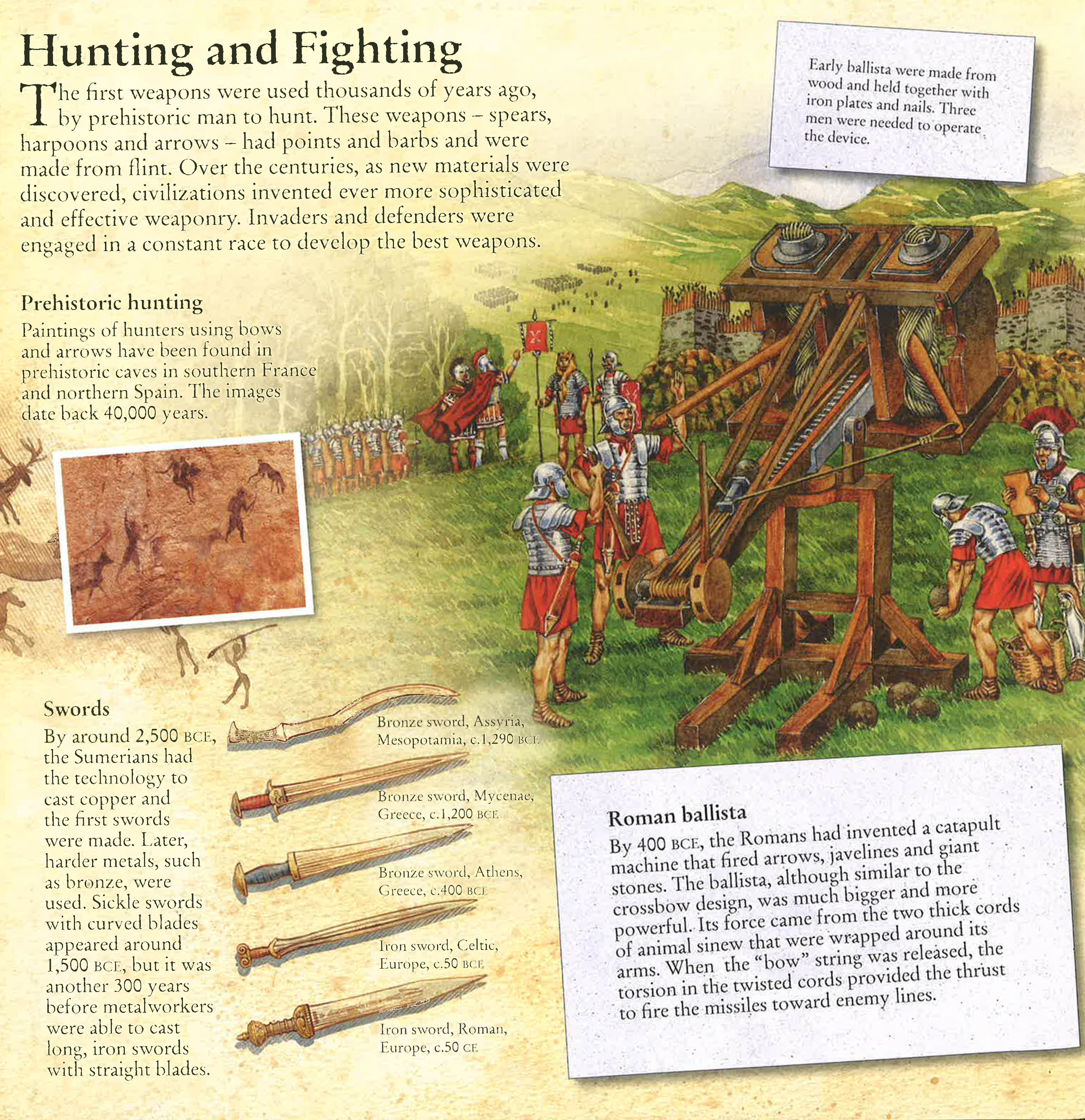 Hunting and Fighting

The first weapons were used thousands of years ago, by prehistoric man to hunt. These weapons – spears, harpoons and arrows – had points and barbs and were made from flint. Over the centuries, as new materials were discovered, civilizations invented ever more sophisticated and effective weaponry. Invaders and defenders were engaged in a constant race to develop the best weapons.

Early ballista were made from wood and held together with iron plates and nails. Three men were needed to operate the device.

Prehistoric hunting

Paintings of hunters using bows and arrows have been found in prehistoric caves in southern France and northern Spain. The images date back 40,000 years.

Swords

By around 2,500 BCE, the Sumerians had the technology to cast copper and the first swords were made. Later, harder metals, such as bronze, were used. Sickle swords with curved blades appeared around 1,500 BCE, but it was another 300 years before metalworkers were able to cast long, iron swords with straight blades.

Bronze sword, Assyria, Mesopotamia, c.1,290 BCE

Bronze sword, Mycenae, Greece, c.1,200 BCE

Bronze sword, Athens, Greece, c.400 BCE

Iron sword, Celtic, Europe, c.50 BCE

Iron sword, Roman, Europe, c.50 CE

Roman ballista

By 400 BCE, the Romans had invented a catapult machine that fired arrows, javelines and giant stones. The ballista, although similar to the crossbow design, was much bigger and more powerful. Its force came from the two thick cords of animal sinew that were wrapped around its arms. When the "bow" string was released, the torsion in the twisted cords provided the thrust to fire the missiles toward enemy lines.